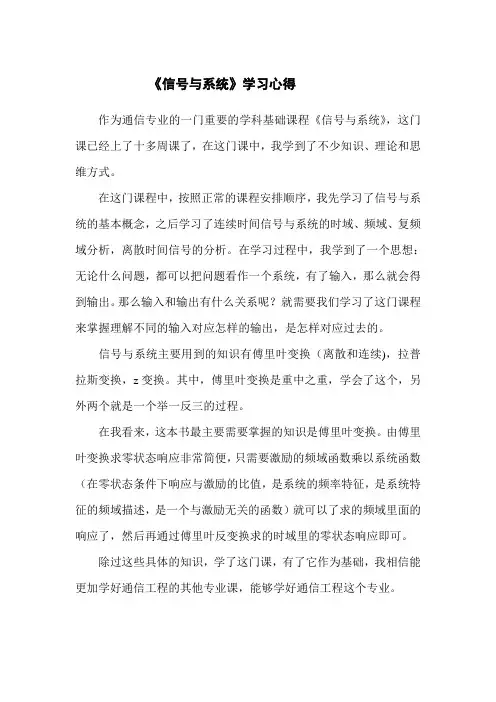 《信号与系统》学习心得

作为通信专业的一门重要的学科基础课程《信号与系统》，这门课已经上了十多周课了，在这门课中，我学到了不少知识、理论和思维方式。

在这门课程中，按照正常的课程安排顺序，我先学习了信号与系统的基本概念，之后学习了连续时间信号与系统的时域、频域、复频域分析，离散时间信号的分析。在学习过程中，我学到了一个思想：无论什么问题，都可以把问题看作一个系统，有了输入，那么就会得到输出。那么输入和输出有什么关系呢？就需要我们学习了这门课程来掌握理解不同的输入对应怎样的输出，是怎样对应过去的。

信号与系统主要用到的知识有傅里叶变换（离散和连续），拉普拉斯变换，z 变换。其中，傅里叶变换是重中之重，学会了这个，另外两个就是一个举一反三的过程。

在我看来，这本书最主要需要掌握的知识是傅里叶变换。由傅里叶变换求零状态响应非常简便，只需要激励的频域函数乘以系统函数（在零状态条件下响应与激励的比值，是系统的频率特征，是系统特征的频域描述，是一个与激励无关的函数）就可以了求的频域里面的响应了，然后再通过傅里叶反变换求的时域里的零状态响应即可。

除过这些具体的知识，学了这门课，有了它作为基础，我相信能更加学好通信工程的其他专业课，能够学好通信工程这个专业。